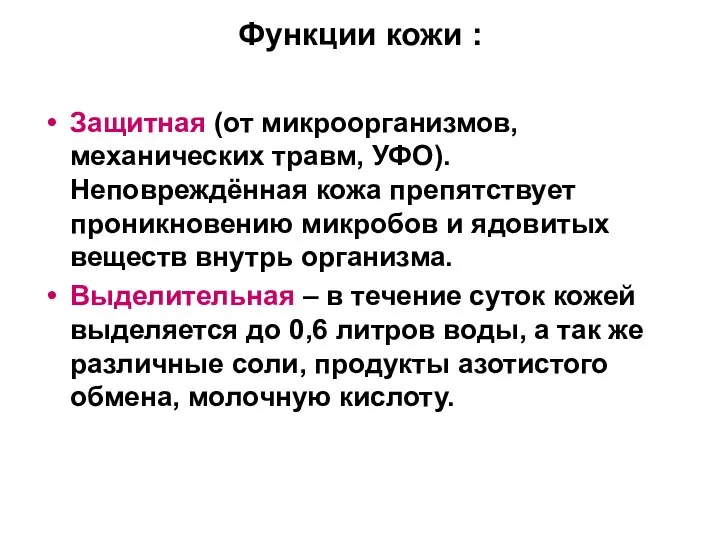 Функции кожи :

• Защитная (от микроорганизмов, механических травм, УФО). Неповреждённая кожа препятствует проникновению микробов и ядовитых веществ внутрь организма.

• Выделительная – в течение суток кожей выделяется до 0,6 литров воды, а так же различные соли, продукты азотистого обмена, молочную кислоту.